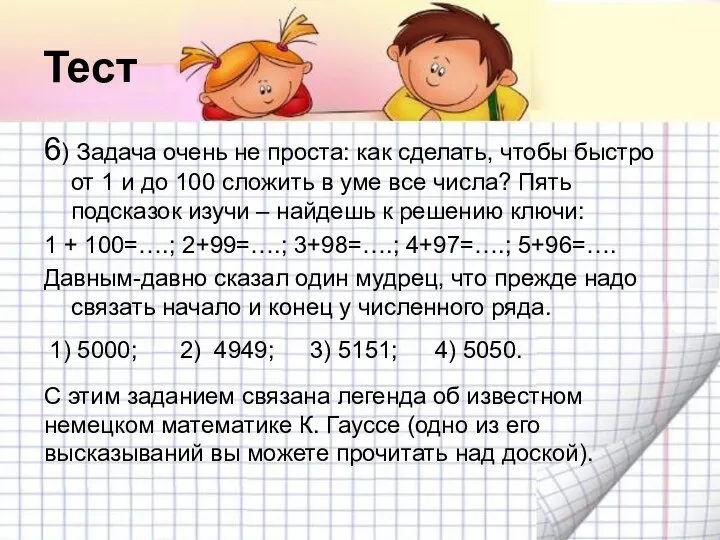 Тест

6) Задача очень не проста: как сделать, чтобы быстро от 1 и до 100 сложить в уме все числа? Пять подсказок изучи – найдешь к решению ключи:

1 + 100=….; 2+99=….; 3+98=….; 4+97=….; 5+96=….

Давным-давно сказал один мудрец, что прежде надо связать начало и конец у численного ряда.

1) 5000; 2) 4949; 3) 5151; 4) 5050.

С этим заданием связана легенда об известном немецком математике К. Гауссе (одно из его высказываний вы можете прочитать над доской).